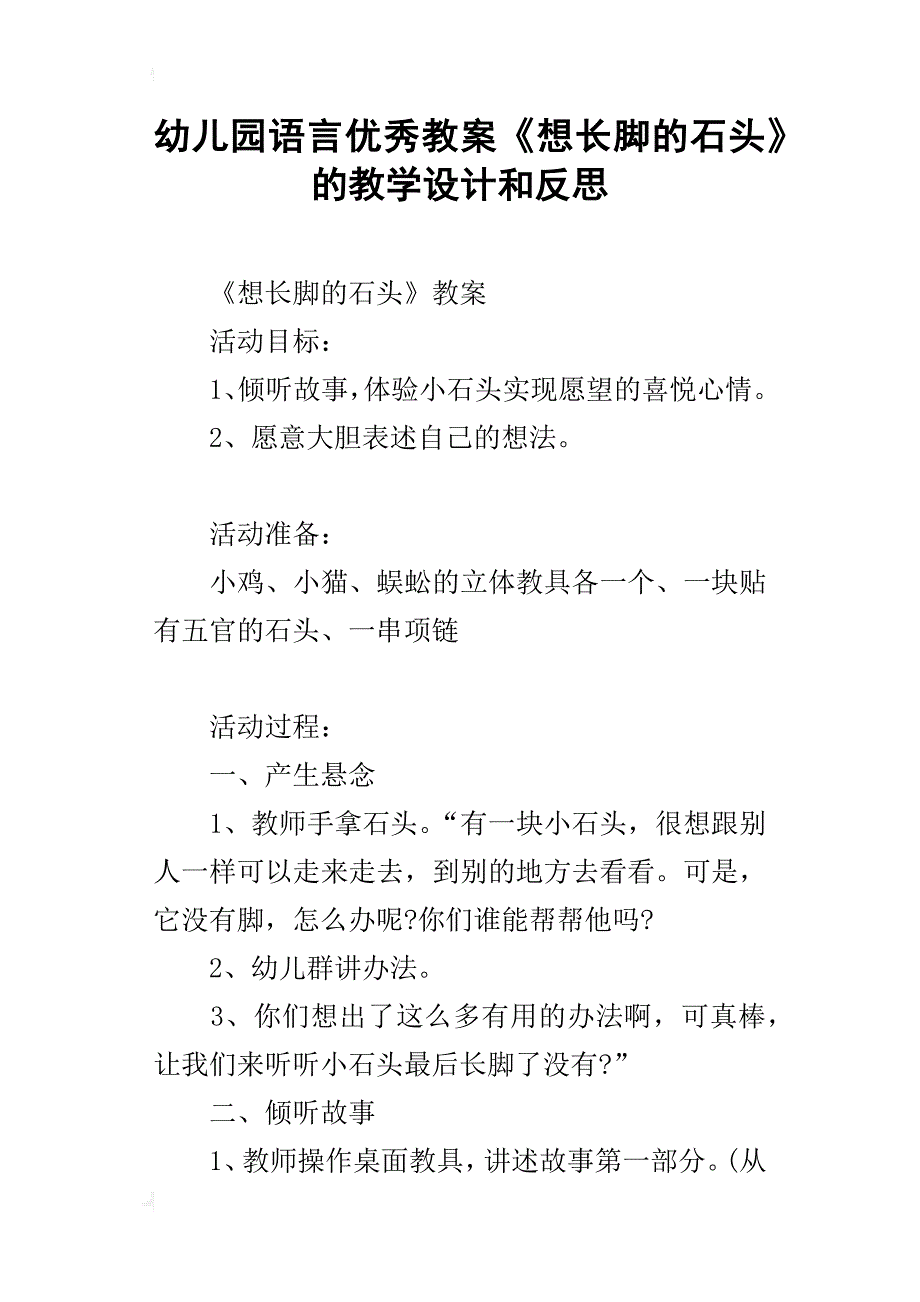 幼儿园语言优秀教案《想长脚的石头》的教学设计和反思

《想长脚的石头》教案

活动目标：

1、倾听故事，体验小石头实现愿望的喜悦心情。

2、愿意大胆表述自己的想法。

活动准备：

小鸡、小猫、蜈蚣的立体教具各一个、一块贴有五官的石头、一串项链

活动过程：

一、产生悬念

1、教师手拿石头。“有一块小石头，很想跟别人一样可以走来走去，到别的地方去看看。可是，它没有脚，怎么办呢?你们谁能帮帮他吗?

2、幼儿群讲办法。

3、你们想出了这么多有用的办法啊，可真棒，让我们来听听小石头最后长脚了没有?”

二、倾听故事

1、教师操作桌面教具，讲述故事第一部分。(从